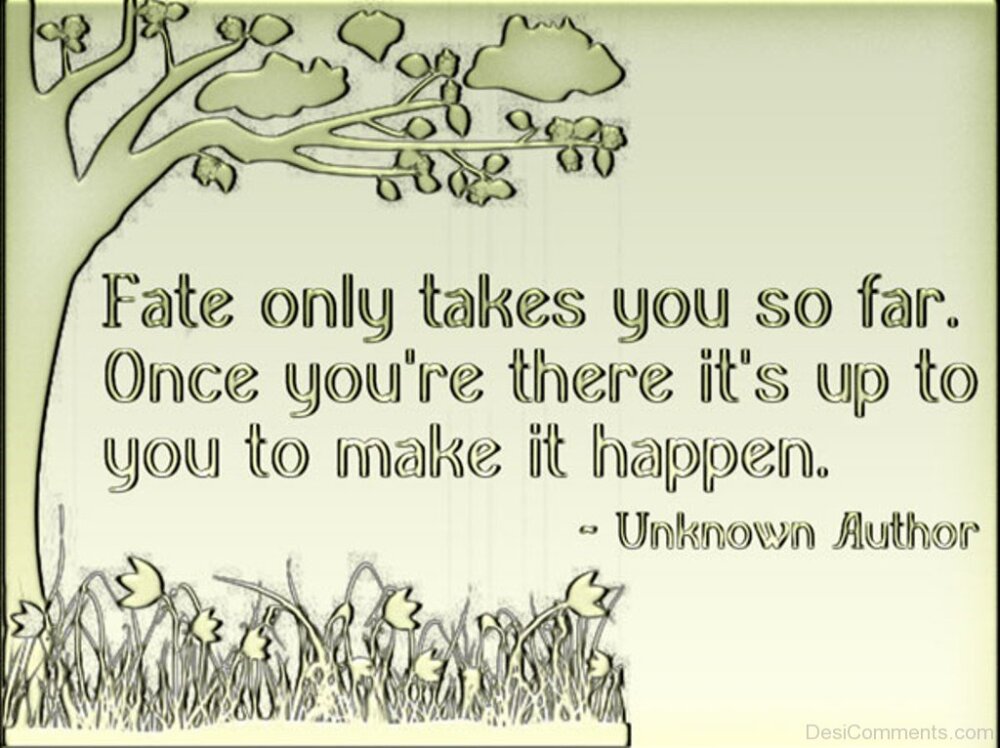 Fate only takes you so far. Once you're there it's up to you to make it happen.

- Unknown Author

DesiComments.com